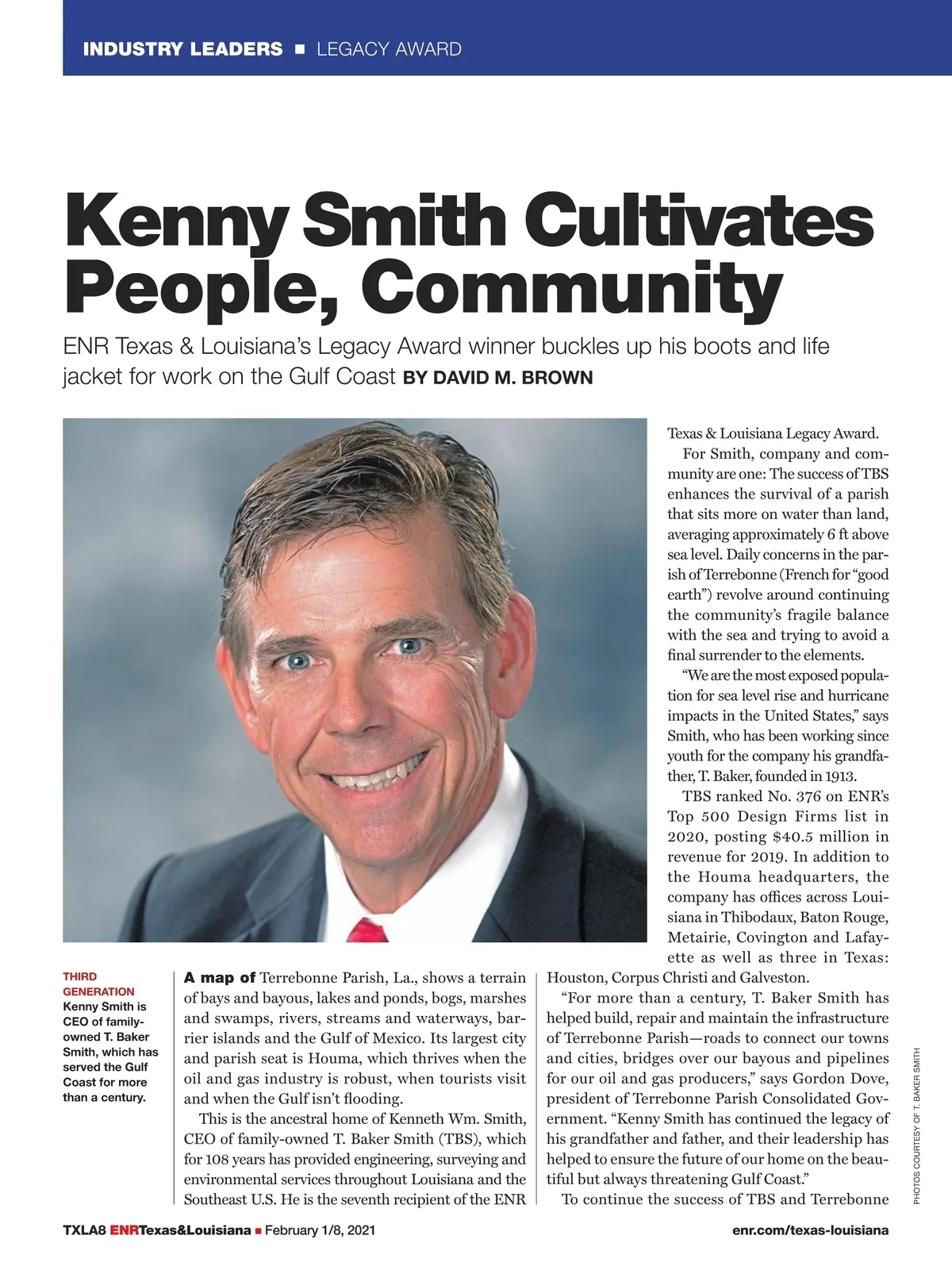 INDUSTRY LEADERS ■ LEGACY AWARD

Kenny Smith Cultivates People, Community

ENR Texas & Louisiana's Legacy Award winner buckles up his boots and life jacket for work on the Gulf Coast BY DAVID M. BROWN

THIRD GENERATION Kenny Smith is CEO of family-owned T. Baker Smith, which has served the Gulf Coast for more than a century.

A map of Terrebonne Parish, La., shows a terrain of bays and bayous, lakes and ponds, bogs, marshes and swamps, rivers, streams and waterways, barrier islands and the Gulf of Mexico. Its largest city and parish seat is Houma, which thrives when the oil and gas industry is robust, when tourists visit and when the Gulf isn't flooding.

This is the ancestral home of Kenneth Wm. Smith, CEO of family-owned T. Baker Smith (TBS), which for 108 years has provided engineering, surveying and environmental services throughout Louisiana and the Southeast U.S. He is the seventh recipient of the ENR Texas & Louisiana Legacy Award.

For Smith, company and community are one: The success of TBS enhances the survival of a parish that sits more on water than land, averaging approximately 6 ft above sea level. Daily concerns in the parish of Terrebonne (French for "good earth") revolve around continuing the community's fragile balance with the sea and trying to avoid a final surrender to the elements.

"We are the most exposed population for sea level rise and hurricane impacts in the United States," says Smith, who has been working since youth for the company his grandfather, T. Baker, founded in 1913.

TBS ranked No. 376 on ENR's Top 500 Design Firms list in 2020, posting $40.5 million in revenue for 2019. In addition to the Houma headquarters, the company has offices across Louisiana in Thibodaux, Baton Rouge, Metairie, Covington and Lafayette as well as three in Texas: Houston, Corpus Christi and Galveston.

"For more than a century, T. Baker Smith has helped build, repair and maintain the infrastructure of Terrebonne Parish—roads to connect our towns and cities, bridges over our bayous and pipelines for our oil and gas producers," says Gordon Dove, president of Terrebonne Parish Consolidated Government. "Kenny Smith has continued the legacy of his grandfather and father, and their leadership has helped to ensure the future of our home on the beautiful but always threatening Gulf Coast."

To continue the success of TBS and Terrebonne

PHOTOS COURTESY OF T. BAKER SMITH

TXLA8 ENRTexas&Louisiana ■ February 1/8, 2021 enr.com/texas-louisiana